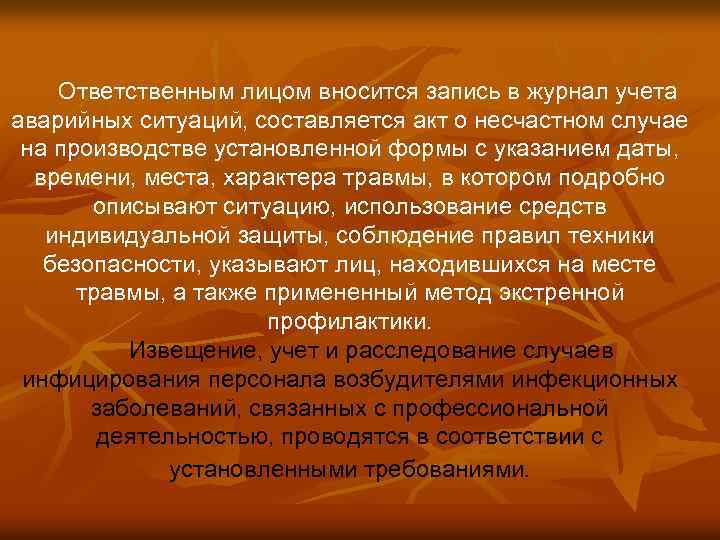 Ответственным лицом вносится запись в журнал учета аварийных ситуаций, составляется акт о несчастном случае на производстве установленной формы с указанием даты, времени, места, характера травмы, в котором подробно описывают ситуацию, использование средств индивидуальной защиты, соблюдение правил техники безопасности, указывают лиц, находившихся на месте травмы, а также примененный метод экстренной профилактики.

Извещение, учет и расследование случаев инфицирования персонала возбудителями инфекционных заболеваний, связанных с профессиональной деятельностью, проводятся в соответствии с установленными требованиями.